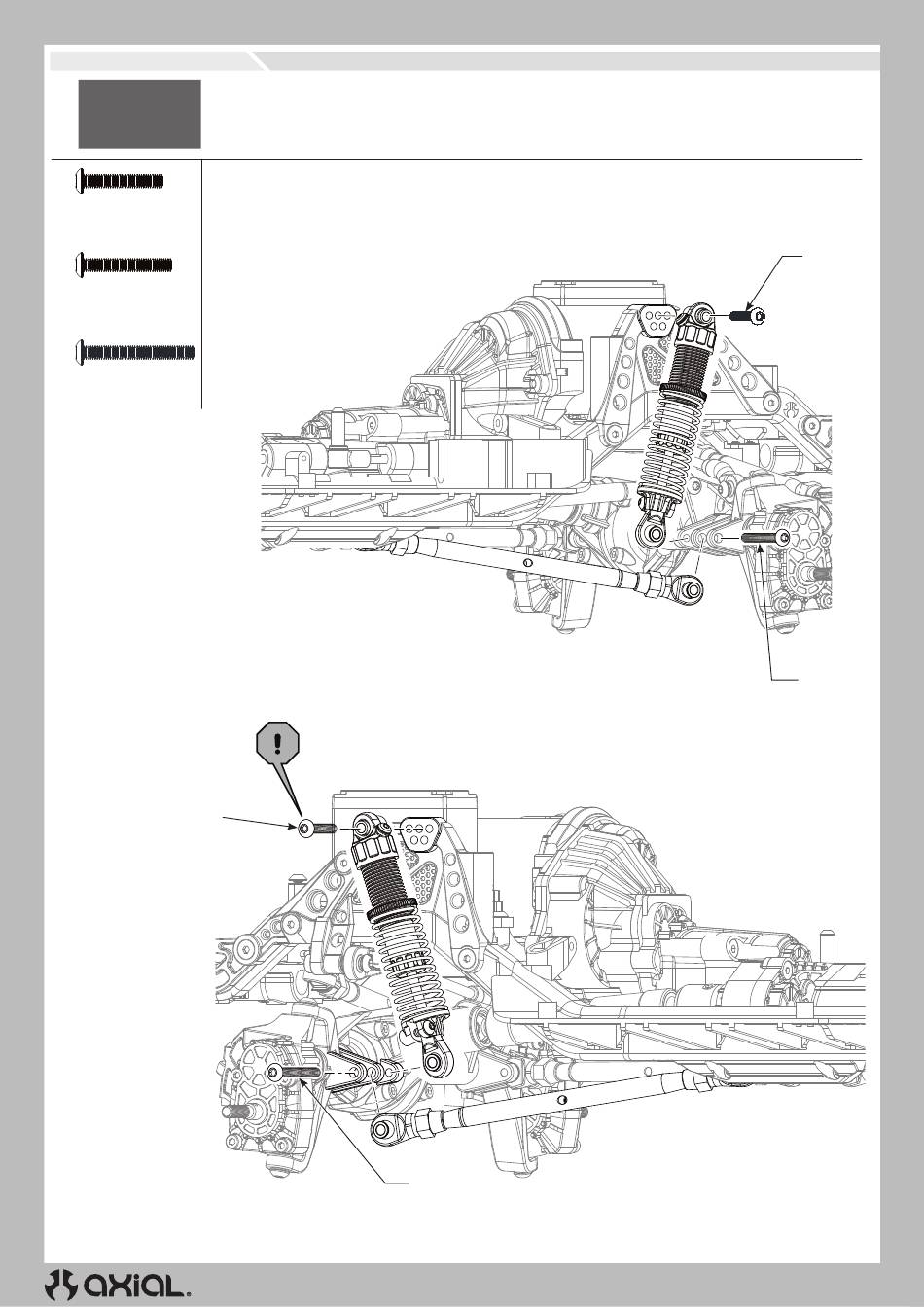 axial.